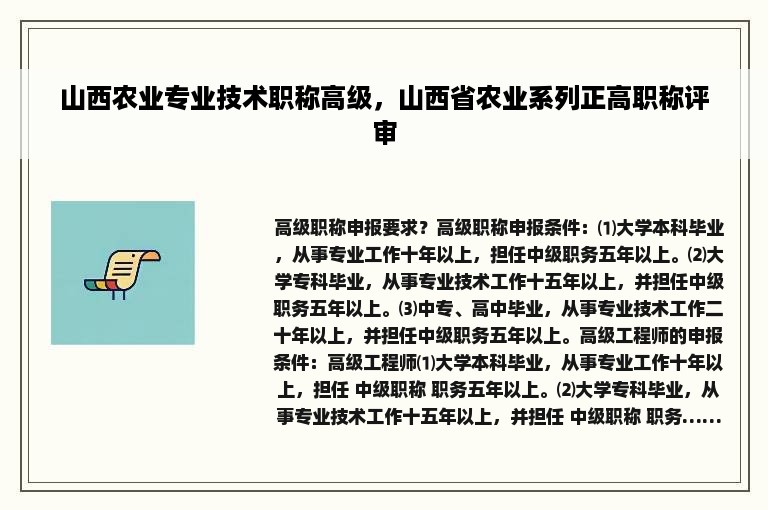 山西农业专业技术职称高级，山西省农业系列正高职称评审

高级职称申报要求？高级职称申报条件：⑴大学本科毕业，从事专业工作十年以上，担任中级职务五年以上。⑵大学专科毕业，从事专业技术工作十五年以上，并担任中级职务五年以上。⑶中专、高中毕业，从事专业技术工作二十年以上，并担任中级职务五年以上。高级工程师的申报条件：高级工程师⑴大学本科毕业，从事专业工作十年以上，担任 中级职称 职务五年以上。⑵大学专科毕业，从事专业技术工作十五年以上，并担任 中级职称 职务......